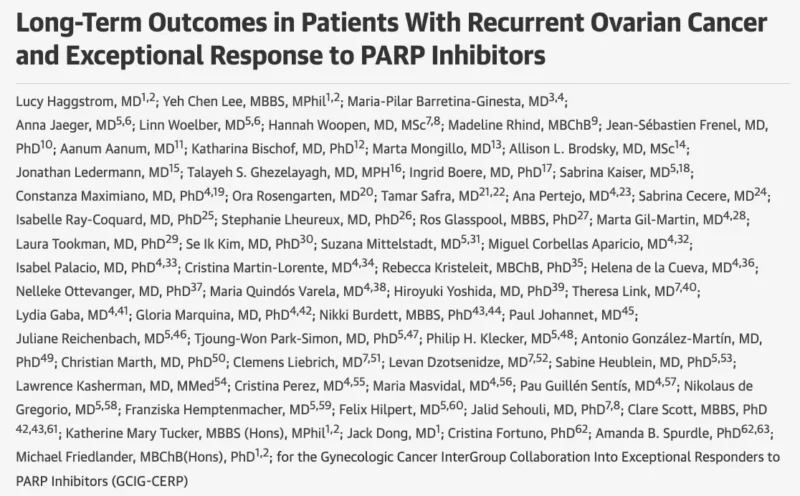 Long-Term Outcomes in Patients With Recurrent Ovarian Cancer and Exceptional Response to PARP Inhibitors

Lucy Haggstrom, MD$^{1,2}$; Yeh Chen Lee, MBBS, MPhil$^{1,2}$; Maria-Pilar Barretina-Ginesta, MD$^{3,4}$; Anna Jaeger, MD$^{5,6}$; Linn Woelber, MD$^{5,6}$; Hannah Woopen, MD, MSc$^{7,8}$; Madeline Rhind, MBChB$^{9}$; Jean-Sébastien Frenel, MD, PhD$^{10}$; Aanum Aanum, MD$^{11}$; Katharina Bischof, MD, PhD$^{12}$; Marta Mongillo, MD$^{13}$; Allison L. Brodsky, MD, MSc$^{14}$; Jonathan Ledermann, MD$^{15}$; Talayeh S. Ghezelayagh, MD, MPH$^{16}$; Ingrid Boere, MD, PhD$^{17}$; Sabrina Kaiser, MD$^{5,18}$; Constanza Maximiano, MD, PhD$^{4,19}$; Ora Rosengarten, MD$^{20}$; Tamar Safra, MD$^{21,22}$; Ana Pertejo, MD$^{4,23}$; Sabrina Cecere, MD$^{24}$; Isabelle Ray-Coquard, MD, PhD$^{25}$; Stephanie Lheureux, MD, PhD$^{26}$; Ros Glasspool, MBBS, PhD$^{27}$; Marta Gil-Martin, MD$^{4,28}$; Laura Tookman, MD, PhD$^{29}$; Se Ik Kim, MD, PhD$^{30}$; Suzana Mittelstadt, MD$^{5,31}$; Miguel Corbellas Aparicio, MD$^{4,32}$; Isabel Palacio, MD, PhD$^{4,33}$; Cristina Martin-Lorente, MD$^{4,34}$; Rebecca Kristeleit, MBChB, PhD$^{35}$; Helena de la Cueva, MD$^{4,36}$; Nelleke Ottevanger, MD, PhD$^{37}$; Maria Quindós Varela, MD$^{4,38}$; Hiroyuki Yoshida, MD, PhD$^{39}$; Theresa Link, MD$^{7,40}$; Lydia Gaba, MD$^{4,41}$; Gloria Marquina, MD, PhD$^{4,42}$; Nikki Burdett, MBBS, PhD$^{43,44}$; Paul Johannet, MD$^{45}$; Juliane Reichenbach, MD$^{5,46}$; Tjoung-Won Park-Simon, MD, PhD$^{5,47}$; Philip H. Klecker, MD$^{5,48}$; Antonio González-Martín, MD, PhD$^{49}$; Christian Marth, MD, PhD$^{50}$; Clemens Liebrich, MD$^{7,51}$; Levan Dzotsenidze, MD$^{7,52}$; Sabine Heublein, MD, PhD$^{5,53}$; Lawrence Kasherman, MD, MMed$^{54}$; Cristina Perez, MD$^{4,55}$; Maria Masvidal, MD$^{4,56}$; Pau Guillén Sentís, MD$^{4,57}$; Nikolaus de Gregorio, MD$^{5,58}$; Franziska Hemptenmacher, MD$^{5,59}$; Felix Hilpert, MD$^{5,60}$; Jalid Sehouli, MD, PhD$^{7,8}$; Clare Scott, MBBS, PhD $^{42,43,61}$; Katherine Mary Tucker, MBBS (Hons), MPhil$^{1,2}$; Jack Dong, MD$^{1}$; Cristina Fortuno, PhD$^{62}$; Amanda B. Spurdle, PhD$^{62,63}$; Michael Friedlander, MBChB(Hons), PhD$^{1,2}$; for the Gynecologic Cancer InterGroup Collaboration Into Exceptional Responders to PARP Inhibitors (GCIG-CERP)